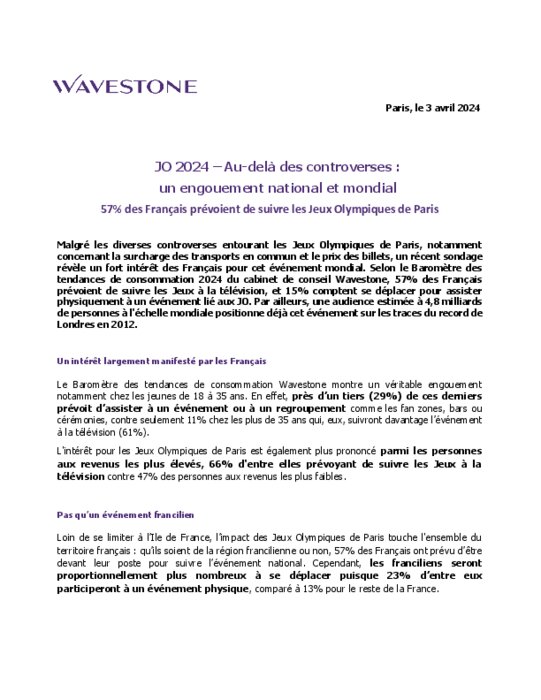 WAVESTONE

Paris, le 3 avril 2024

JO 2024 – Au-delà des controverses : un engouement national et mondial

57% des Français prévoient de suivre les Jeux Olympiques de Paris

Malgré les diverses controverses entourant les Jeux Olympiques de Paris, notamment concernant la surcharge des transports en commun et le prix des billets, un récent sondage révèle un fort intérêt des Français pour cet événement mondial. Selon le Baromètre des tendances de consommation 2024 du cabinet de conseil Wavestone, 57% des Français prévoient de suivre les Jeux à la télévision, et 15% comptent se déplacer pour assister physiquement à un événement lié aux JO. Par ailleurs, une audience estimée à 4,8 milliards de personnes à l'échelle mondiale positionne déjà cet événement sur les traces du record de Londres en 2012.

Un intérêt largement manifesté par les Français

Le Baromètre des tendances de consommation Wavestone montre un véritable engouement notamment chez les jeunes de 18 à 35 ans. En effet, près d'un tiers (29%) de ces derniers prévoit d'assister à un événement ou à un regroupement comme les fan zones, bars ou cérémonies, contre seulement 11% chez les plus de 35 ans qui, eux, suivront davantage l'événement à la télévision (61%).

L'intérêt pour les Jeux Olympiques de Paris est également plus prononcé parmi les personnes aux revenus les plus élevés, 66% d'entre elles prévoyant de suivre les Jeux à la télévision contre 47% des personnes aux revenus les plus faibles.

Pas qu'un événement francilien

Loin de se limiter à l'Ile de France, l'impact des Jeux Olympiques de Paris touche l'ensemble du territoire français : qu'ils soient de la région francilienne ou non, 57% des Français ont prévu d'être devant leur poste pour suivre l'événement national. Cependant, les franciliens seront proportionnellement plus nombreux à se déplacer puisque 23% d'entre eux participeront à un événement physique, comparé à 13% pour le reste de la France.